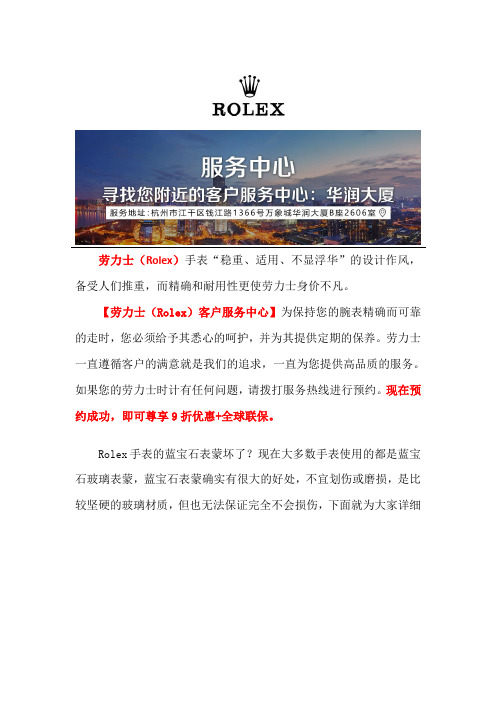 ROLEX

服务中心

寻找您附近的客户服务中心：华润大厦

服务地址：杭州市江干区钱江路1366号万象城华润大厦B座2606室

劳力士（Rolex）手表“稳重、适用、不显浮华”的设计作风，备受人们推重，而精确和耐用性更使劳力士身价不凡。

【劳力士（Rolex）客户服务中心】为保持您的腕表精确而可靠的走时，您必须给予其悉心的呵护，并为其提供定期的保养。劳力士一直遵循客户的满意就是我们的追求，一直为您提供高品质的服务。如果您的劳力士时计有任何问题，请拨打服务热线进行预约。现在预约成功，即可尊享 9 折优惠+全球联保。

Rolex 手表的蓝宝石表蒙坏了？现在大多数手表使用的都是蓝宝石玻璃表蒙，蓝宝石表蒙确实有很大的好处，不宜划伤或磨损，是比较坚硬的玻璃材质，但也无法保证完全不会损伤，下面就为大家详细